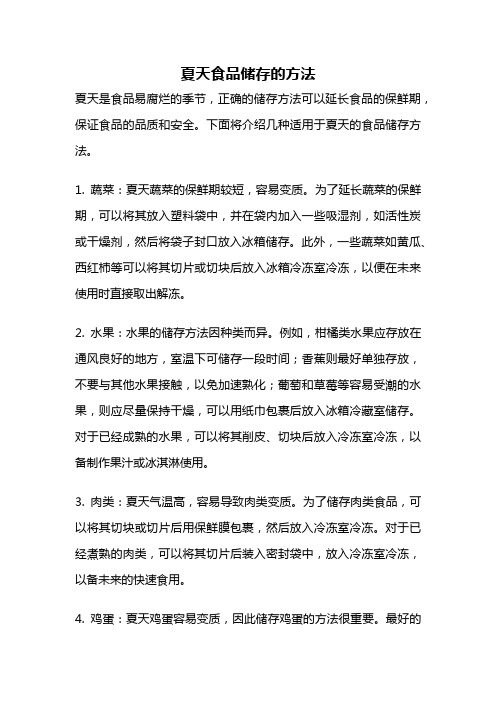 夏天食品储存的方法

夏天是食品易腐烂的季节，正确的储存方法可以延长食品的保鲜期，保证食品的品质和安全。下面将介绍几种适用于夏天的食品储存方法。

1. 蔬菜：夏天蔬菜的保鲜期较短，容易变质。为了延长蔬菜的保鲜期，可以将其放入塑料袋中，并在袋内加入一些吸湿剂，如活性炭或干燥剂，然后将袋子封口放入冰箱储存。此外，一些蔬菜如黄瓜、西红柿等可以将其切片或切块后放入冰箱冷冻室冷冻，以便在未来使用时直接取出解冻。

2. 水果：水果的储存方法因种类而异。例如，柑橘类水果应存放在通风良好的地方，室温下可储存一段时间；香蕉则最好单独存放，不要与其他水果接触，以免加速熟化；葡萄和草莓等容易受潮的水果，则应尽量保持干燥，可以用纸巾包裹后放入冰箱冷藏室储存。对于已经成熟的水果，可以将其削皮、切块后放入冷冻室冷冻，以备制作果汁或冰淇淋使用。

3. 肉类：夏天气温高，容易导致肉类变质。为了储存肉类食品，可以将其切块或切片后用保鲜膜包裹，然后放入冷冻室冷冻。对于已经煮熟的肉类，可以将其切片后装入密封袋中，放入冷冻室冷冻，以备未来的快速食用。

4. 鸡蛋：夏天鸡蛋容易变质，因此储存鸡蛋的方法很重要。最好的